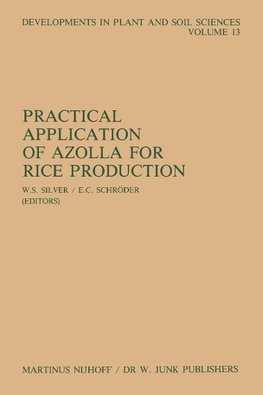 DEVELOPMENTS IN PLANT AND SOIL SCIENCES
VOLUME 13

PRACTICAL APPLICATION OF AZOLLA FOR RICE PRODUCTION

W.S. SILVER / E.C. SCHRÖDER
(EDITORS)

MARTINUS NIJHOFF / DR W. JUNK PUBLISHERS